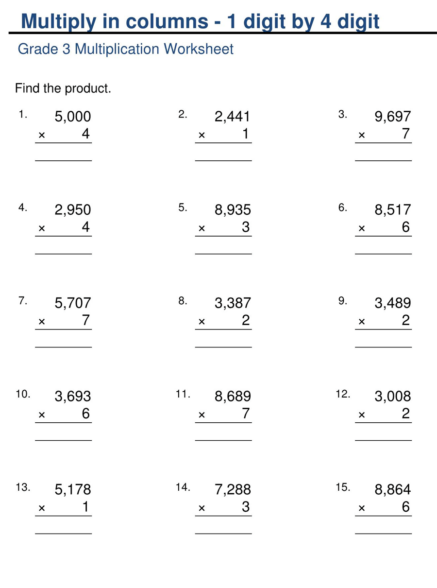 Multiply in columns - 1 digit by 4 digit

Grade 3 Multiplication Worksheet

Find the product.

1. 5,000
× 4

2. 2,441
× 1

3. 9,697
× 7

4. 2,950
× 4

5. 8,935
× 3

6. 8,517
× 6

7. 5,707
× 7

8. 3,387
× 2

9. 3,489
× 2

10. 3,693
× 6

11. 8,689
× 7

12. 3,008
× 2

13. 5,178
× 1

14. 7,288
× 3

15. 8,864
× 6